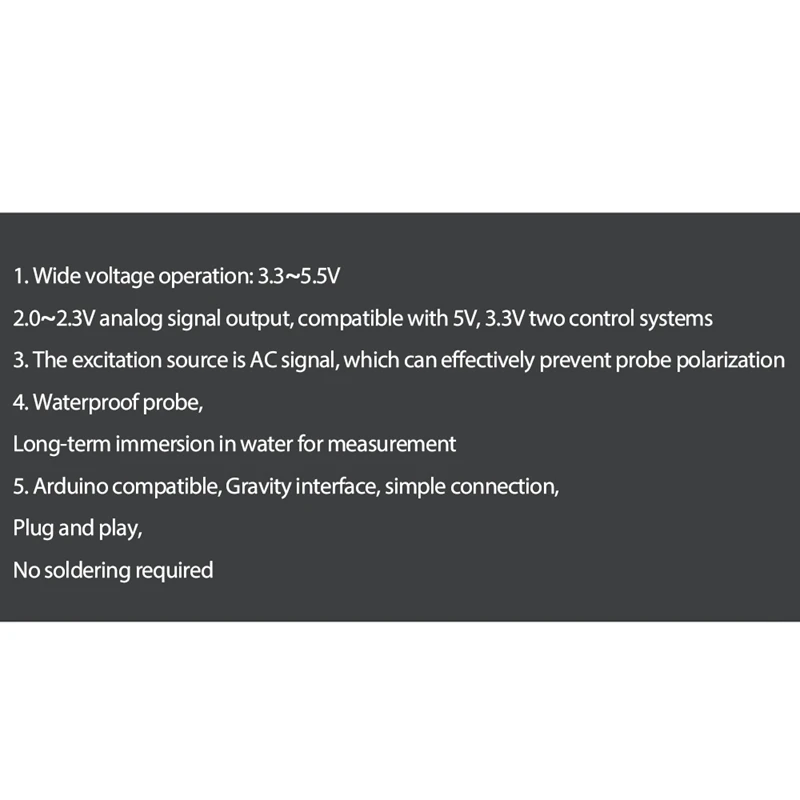 1. Wide voltage operation: 3.3~5.5V

2.0~2.3V analog signal output, compatible with 5V, 3.3V two control systems

3. The excitation source is AC signal, which can effectively prevent probe polarization

4. Waterproof probe,

Long-term immersion in water for measurement

5. Arduino compatible, Gravity interface, simple connection,

Plug and play,

No soldering required